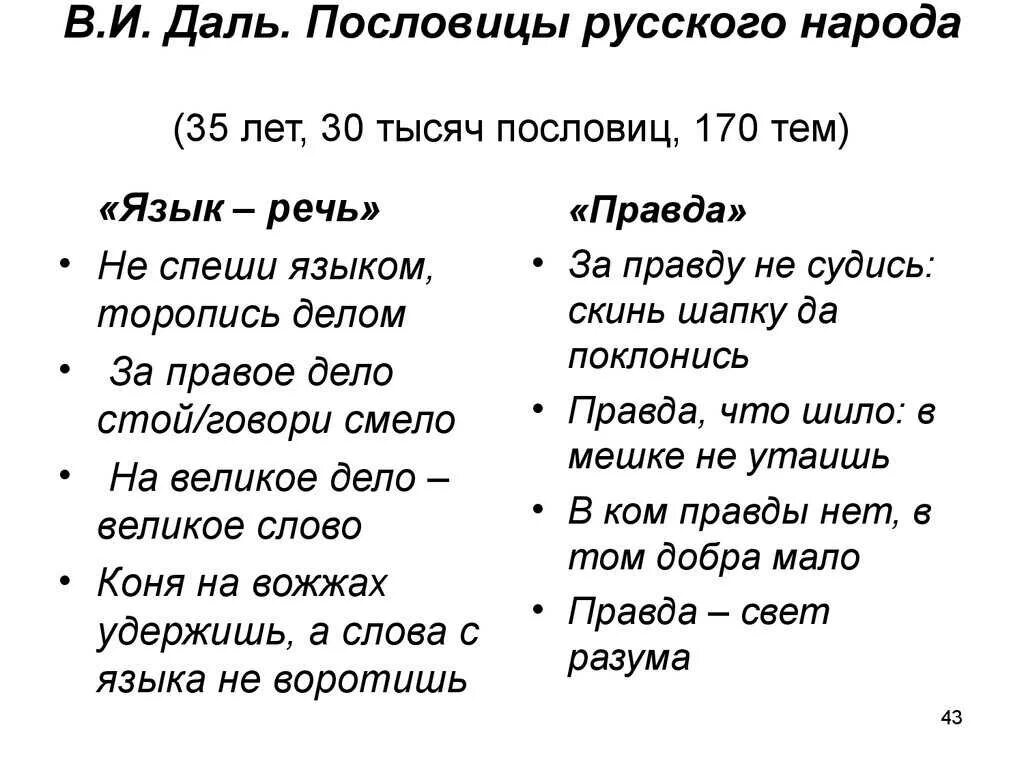 В.И. Даль. Пословицы русского народа

(35 лет, 30 тысяч пословиц, 170 тем)

«Язык – речь»

• Не спеши языком, торопись делом
• За правое дело стой/говори смело
• На великое дело – великое слово
• Коня на вожжах удержишь, а слова с языка не воротишь

«Правда»

• За правду не судись: скинь шапку да поклонись
• Правда, что шило: в мешке не утаишь
• В ком правды нет, в том добра мало
• Правда – свет разума

43